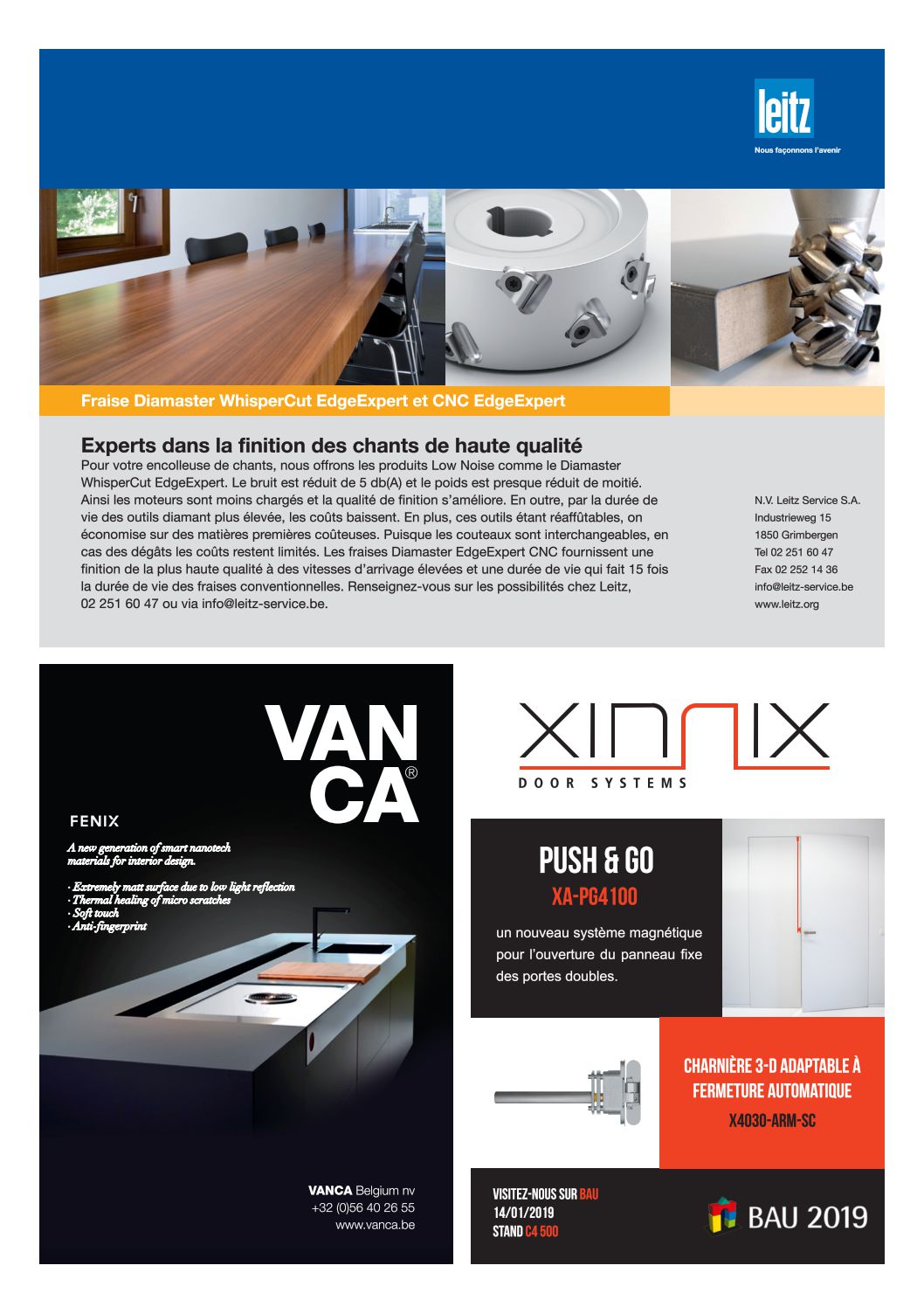 leitz
Nous façonnons l'avenir

Fraise Diamaster WhisperCut EdgeExpert et CNC EdgeExpert

Experts dans la finition des chants de haute qualité
Pour votre encolleuse de chants, nous offrons les produits Low Noise comme le Diamaster WhisperCut EdgeExpert. Le bruit est réduit de 5 db(A) et le poids est presque réduit de moitié. Ainsi les moteurs sont moins chargés et la qualité de finition s'améliore. En outre, par la durée de vie des outils diamant plus élevée, les coûts baissent. En plus, ces outils étant réaffûtables, on économise sur des matières premières coûteuses. Puisque les couteaux sont interchangeables, en cas des dégâts les coûts restent limités. Les fraises Diamaster EdgeExpert CNC fournissent une finition de la plus haute qualité à des vitesses d'arrivage élevées et une durée de vie qui fait 15 fois la durée de vie des fraises conventionnelles. Renseignez-vous sur les possibilités chez Leitz, 02 251 60 47 ou via info@leitz-service.be.

N.V. Leitz Service S.A.
Industrieweg 15
1850 Grimbergen
Tel 02 251 60 47
Fax 02 252 14 36
info@leitz-service.be
www.leitz.org

VAN CA®

FENIX
A new generation of smart nanotech materials for interior design.
· Extremely matt surface due to low light reflection
· Thermal healing of micro scratches
· Soft touch
· Anti-fingerprint

VANCA Belgium nv
+32 (0)56 40 26 55
www.vanca.be

XINNIX
DOOR SYSTEMS

PUSH & GO
XA-PG4100
un nouveau système magnétique pour l'ouverture du panneau fixe des portes doubles.

CHARNIÈRE 3-D ADAPTABLE À FERMETURE AUTOMATIQUE
X4030-ARM-SC

VISITEZ-NOUS SUR BAU
14/01/2019
STAND C4 500

BAU 2019